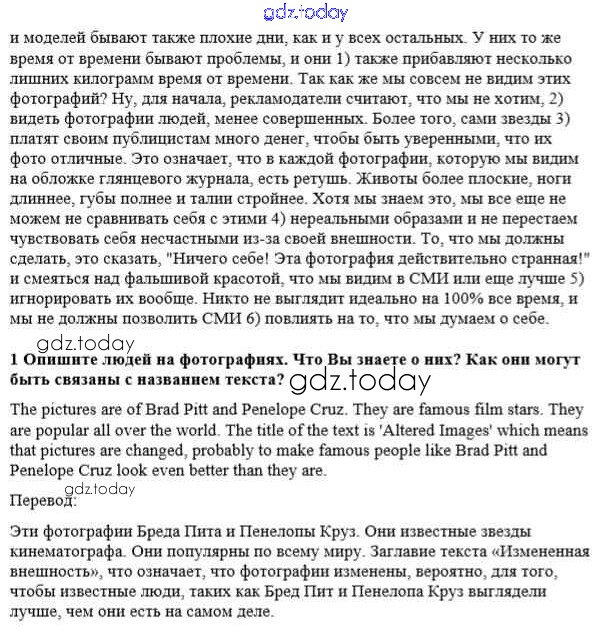 gdz.today

и моделей бывают также плохие дни, как и у всех остальных. У них то же время от времени бывают проблемы, и они 1) также прибавляют несколько лишних килограмм время от времени. Так как же мы совсем не видим этих фотографий? Ну, для начала, рекламодатели считают, что мы не хотим, 2) видеть фотографии людей, менее совершенных. Более того, сами звезды 3) платят своим публицистам много денег, чтобы быть уверенными, что их фото отличные. Это означает, что в каждой фотографии, которую мы видим на обложке глянцевого журнала, есть ретушь. Животы более плоские, ноги длиннее, губы полнее и талии стройнее. Хотя мы знаем это, мы все еще не можем не сравнивать себя с этими 4) нереальными образами и не перестаем чувствовать себя несчастными из-за своей внешности. То, что мы должны сделать, это сказать, "Ничего себе! Эта фотография действительно странная!" и смеяться над фальшивой красотой, что мы видим в СМИ или еще лучше 5) игнорировать их вообще. Никто не выглядит идеально на 100% все время, и мы не должны позволить СМИ 6) повлиять на то, что мы думаем о себе.

gdz.today

1 Опишите людей на фотографиях. Что Вы знаете о них? Как они могут быть связаны с названием текста? gdz.today

The pictures are of Brad Pitt and Penelope Cruz. They are famous film stars. They are popular all over the world. The title of the text is 'Altered Images' which means that pictures are changed, probably to make famous people like Brad Pitt and Penelope Cruz look even better than they are.

gdz.today

Перевод:

Эти фотографии Бреда Пита и Пенелопы Круз. Они известные звезды кинематографа. Они популярны по всему миру. Заглавие текста «Измененная внешность», что означает, что фотографии изменены, вероятно, для того, чтобы известные люди, таких как Бред Пит и Пенелопа Круз выглядели лучше, чем они есть на самом деле.